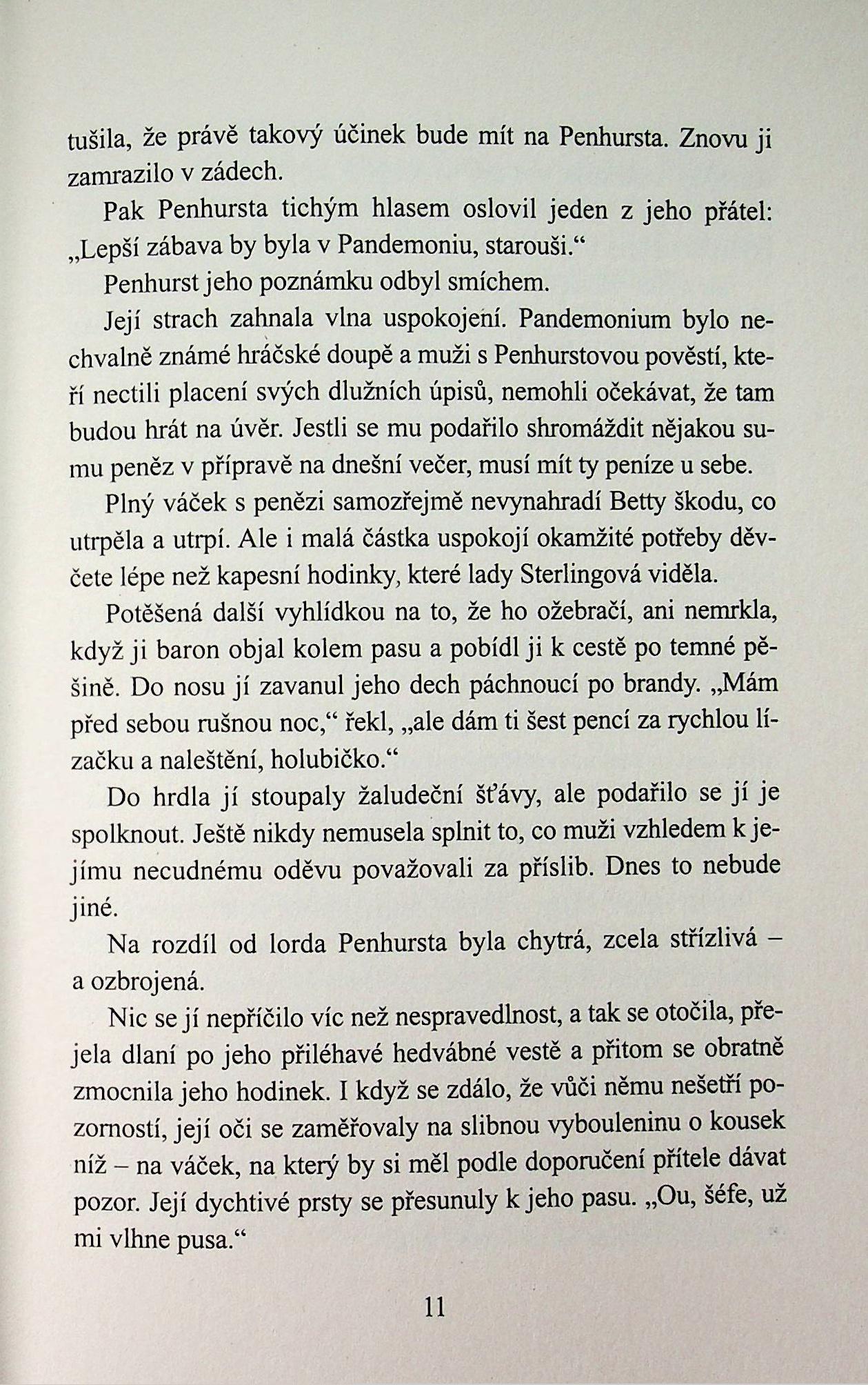 tušila, že právě takový účinek bude mít na Penhursta. Znovu ji zamrazilo v zádech.

Pak Penhursta tichým hlasem oslovil jeden z jeho přátel: „Lepší zábava by byla v Pandemoniu, starouši.“

Penhurst jeho poznámku odbyl smíchem.

Její strach zahnala vlna uspokojení. Pandemonium bylo nechvalně známé hráčské doupě a muži s Penhurstovou pověstí, kteří nectili placení svých dlužních úpisů, nemohli očekávat, že tam budou hrát na úvěr. Jestli se mu podařilo shromáždit nějakou sumu peněz v přípravě na dnešní večer, musí mít ty peníze u sebe.

Plný váček s penězi samozřejmě nevynahradí Betty škodu, co utrpěla a utrpí. Ale i malá částka uspokojí okamžité potřeby děvčete lépe než kapesní hodinky, které lady Sterlingová viděla.

Potěšená další vyhlídkou na to, že ho ožebračí, ani nemrkla, když ji baron objal kolem pasu a pobídl ji k cestě po temné pěšině. Do nosu jí zavanul jeho dech páchnoucí po brandy. „Mám před sebou rušnou noc,“ řekl, „ale dám ti šest pencí za rychlou lízačku a naleštění, holubičko.“

Do hrdla jí stoupaly žaludeční šťávy, ale podařilo se jí je spolknout. Ještě nikdy nemusela splnit to, co muži vzhledem k jejímu necudnému oděvu považovali za příslib. Dnes to nebude jiné.

Na rozdíl od lorda Penhursta byla chytrá, zcela střízlivá – a ozbrojená.

Nic se jí nepříčilo víc než nespravedlnost, a tak se otočila, přejela dlaní po jeho přiléhavé hedvábné vestě a přitom se obratně zmocnila jeho hodinek. I když se zdálo, že vůči němu nešetří pozorností, její oči se zaměřovaly na slibnou vybouleninu o kousek níž – na váček, na který by si měl podle doporučení přítele dávat pozor. Její dychtivé prsty se přesunuly k jeho pasu. „Ou, šéfe, už mi vlhne pusa.“

11